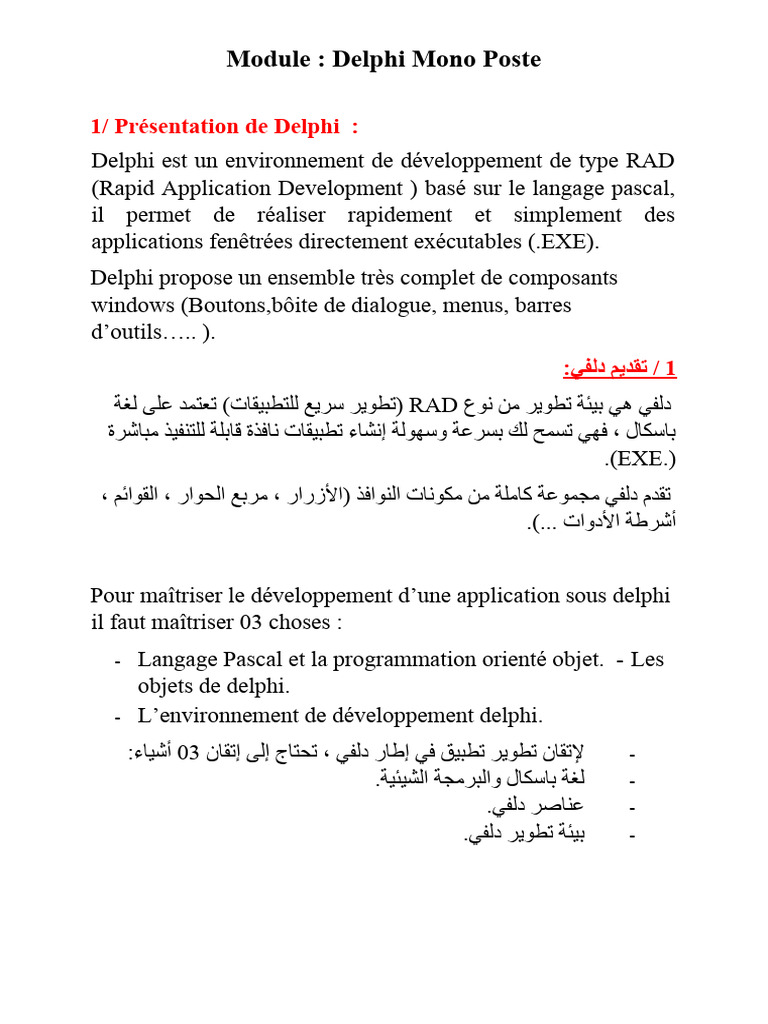 Module : Delphi Mono Poste

1/ Présentation de Delphi :

Delphi est un environnement de développement de type RAD (Rapid Application Development ) basé sur le langage pascal, il permet de réaliser rapidement et simplement des applications fenêtrées directement exécutables (.EXE).

Delphi propose un ensemble très complet de composants windows (Boutons,bôite de dialogue, menus, barres d'outils….. ).

1 / تقديم دلفي:

دلفي هي بيئة تطوير من نوع RAD (تطوير سريع للتطبيقات) تعتمد على لغة باسكال ، فهي تسمح لك بسرعة وسهولة إنشاء تطبيقات نافذة قابلة للتنفيذ مباشرة (.EXE).

تقدم دلفي مجموعة كاملة من مكونات النوافذ (الأزرار ، مربع الحوار ، القوائم ، أشرطة الأدوات ...).

Pour maîtriser le développement d'une application sous delphi il faut maîtriser 03 choses :

- Langage Pascal et la programmation orienté objet. - Les objets de delphi.
- L'environnement de développement delphi.

- لإتقان تطوير تطبيق في إطار دلفي ، تحتاج إلى إتقان 03 أشياء:
- لغة باسكال والبرمجة الشيئية.
- عناصر دلفي.
- بيئة تطوير دلفي.